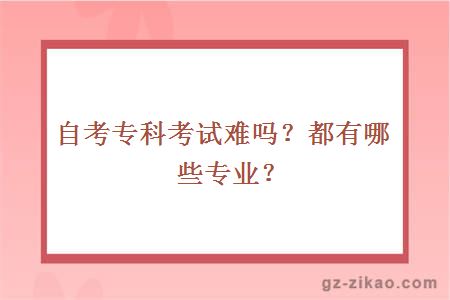 自考专科考试难吗？都有哪些专业？

gz-zikao.com